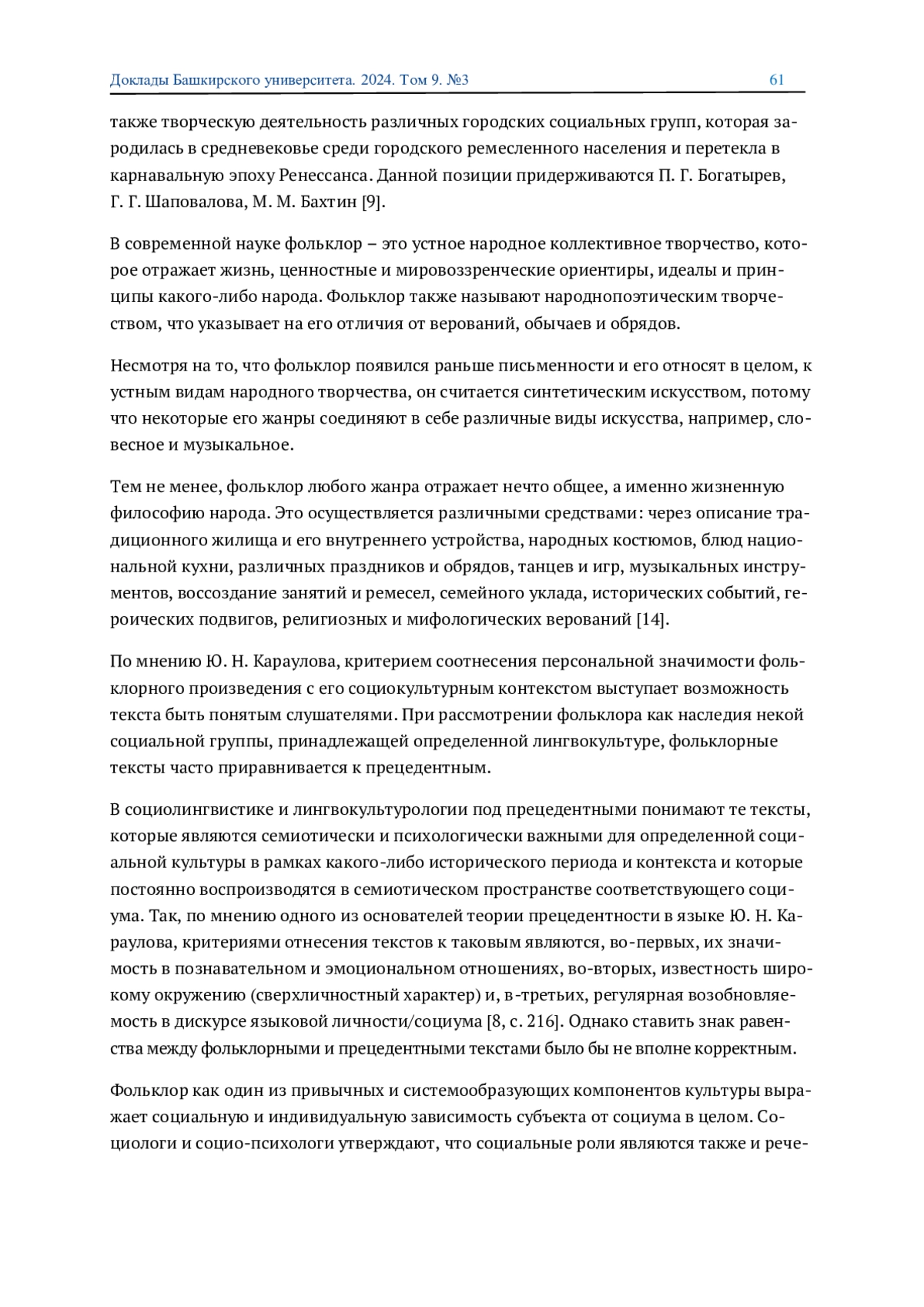 Доклады Башкирского университета. 2024. Том 9. №3 61

также творческую деятельность различных городских социальных групп, которая зародилась в средневековье среди городского ремесленного населения и перетекла в карнавальную эпоху Ренессанса. Данной позиции придерживаются П. Г. Богатырев, Г. Г. Шаповалова, М. М. Бахтин [9].

В современной науке фольклор – это устное народное коллективное творчество, которое отражает жизнь, ценностные и мировоззренческие ориентиры, идеалы и принципы какого-либо народа. Фольклор также называют народнопоэтическим творчеством, что указывает на его отличия от верований, обычаев и обрядов.

Несмотря на то, что фольклор появился раньше письменности и его относят в целом, к устным видам народного творчества, он считается синтетическим искусством, потому что некоторые его жанры соединяют в себе различные виды искусства, например, словесное и музыкальное.

Тем не менее, фольклор любого жанра отражает нечто общее, а именно жизненную философию народа. Это осуществляется различными средствами: через описание традиционного жилища и его внутреннего устройства, народных костюмов, блюд национальной кухни, различных праздников и обрядов, танцев и игр, музыкальных инструментов, воссоздание занятий и ремесел, семейного уклада, исторических событий, героических подвигов, религиозных и мифологических верований [14].

По мнению Ю. Н. Караулова, критерием соотнесения персональной значимости фольклорного произведения с его социокультурным контекстом выступает возможность текста быть понятым слушателями. При рассмотрении фольклора как наследия некой социальной группы, принадлежащей определенной лингвокультуре, фольклорные тексты часто приравнивается к прецедентным.

В социолингвистике и лингвокультурологии под прецедентными понимают те тексты, которые являются семиотически и психологически важными для определенной социальной культуры в рамках какого-либо исторического периода и контекста и которые постоянно воспроизводятся в семиотическом пространстве соответствующего социума. Так, по мнению одного из основателей теории прецедентности в языке Ю. Н. Караулова, критериями отнесения текстов к таковым являются, во-первых, их значимость в познавательном и эмоциональном отношениях, во-вторых, известность широкому окружению (сверхличностный характер) и, в-третьих, регулярная возобновляемость в дискурсе языковой личности/социума [8, с. 216]. Однако ставить знак равенства между фольклорными и прецедентными текстами было бы не вполне корректным.

Фольклор как один из привычных и системообразующих компонентов культуры выражает социальную и индивидуальную зависимость субъекта от социума в целом. Социологи и социо-психологи утверждают, что социальные роли являются также и рече-